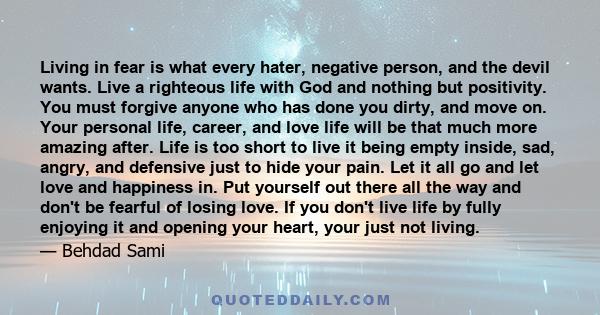 Living in fear is what every hater, negative person, and the devil wants. Live a righteous life with God and nothing but positivity. You must forgive anyone who has done you dirty, and move on. Your personal life, career, and love life will be that much more amazing after. Life is too short to live it being empty inside, sad, angry, and defensive just to hide your pain. Let it all go and let love and happiness in. Put yourself out there all the way and don't be fearful of losing love. If you don't live life by fully enjoying it and opening your heart, your just not living.
— Behdad Sami

QUOTEDDAILY.COM